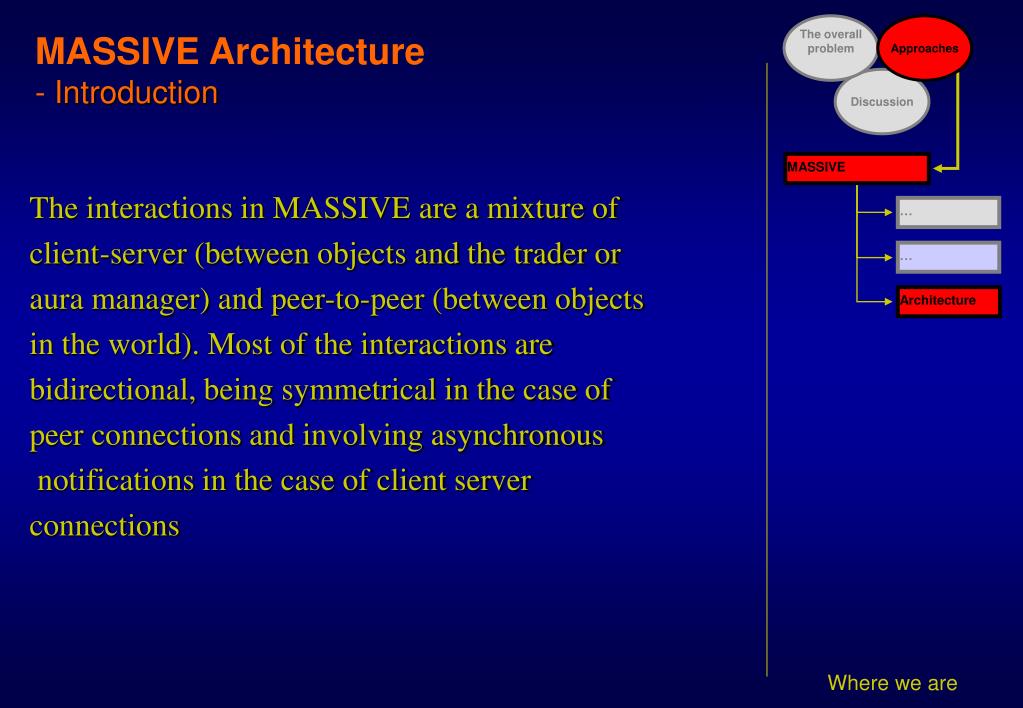 MASSIVE Architecture
- Introduction

The interactions in MASSIVE are a mixture of client-server (between objects and the trader or aura manager) and peer-to-peer (between objects in the world). Most of the interactions are bidirectional, being symmetrical in the case of peer connections and involving asynchronous notifications in the case of client server connections

The overall problem

Approaches

Discussion

MASSIVE

...

...

Architecture

Where we are